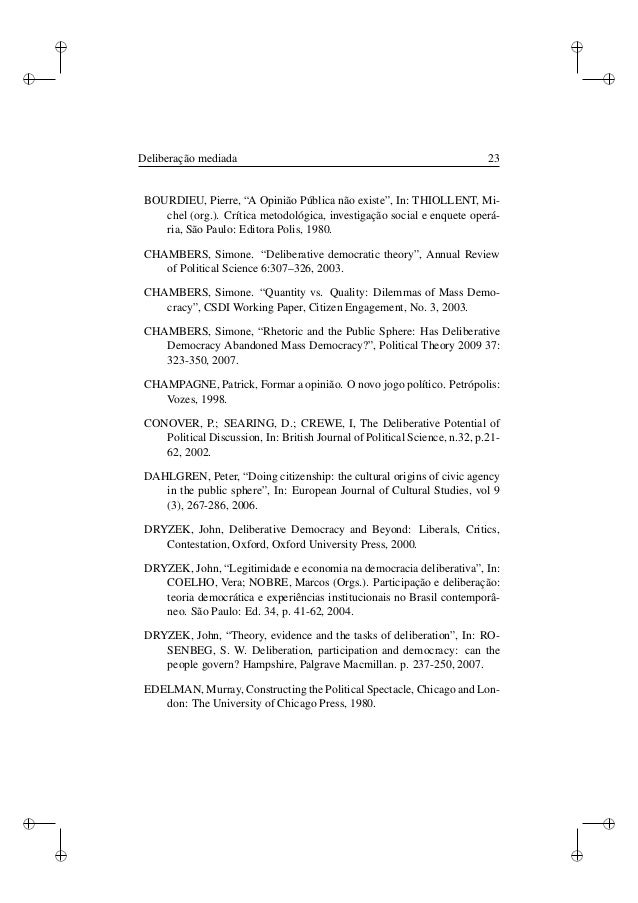 Deliberação mediada 23

BOURDIEU, Pierre, “A Opinião Pública não existe”, In: THIOLLENT, Michel (org.). Crítica metodológica, investigação social e enquete operária, São Paulo: Editora Polis, 1980.

CHAMBERS, Simone. “Deliberative democratic theory”, Annual Review of Political Science 6:307–326, 2003.

CHAMBERS, Simone. “Quantity vs. Quality: Dilemmas of Mass Democracy”, CSDI Working Paper, Citizen Engagement, No. 3, 2003.

CHAMBERS, Simone, “Rhetoric and the Public Sphere: Has Deliberative Democracy Abandoned Mass Democracy?”, Political Theory 2009 37: 323-350, 2007.

CHAMPAGNE, Patrick, Formar a opinião. O novo jogo político. Petrópolis: Vozes, 1998.

CONOVER, P.; SEARING, D.; CREWE, I, The Deliberative Potential of Political Discussion, In: British Journal of Political Science, n.32, p.21-62, 2002.

DAHLGREN, Peter, “Doing citizenship: the cultural origins of civic agency in the public sphere”, In: European Journal of Cultural Studies, vol 9 (3), 267-286, 2006.

DRYZEK, John, Deliberative Democracy and Beyond: Liberals, Critics, Contestation, Oxford, Oxford University Press, 2000.

DRYZEK, John, “Legitimidade e economia na democracia deliberativa”, In: COELHO, Vera; NOBRE, Marcos (Orgs.). Participação e deliberação: teoria democrática e experiências institucionais no Brasil contemporâneo. São Paulo: Ed. 34, p. 41-62, 2004.

DRYZEK, John, “Theory, evidence and the tasks of deliberation”, In: ROSENBEG, S. W. Deliberation, participation and democracy: can the people govern? Hampshire, Palgrave Macmillan. p. 237-250, 2007.

EDELMAN, Murray, Constructing the Political Spectacle, Chicago and London: The University of Chicago Press, 1980.